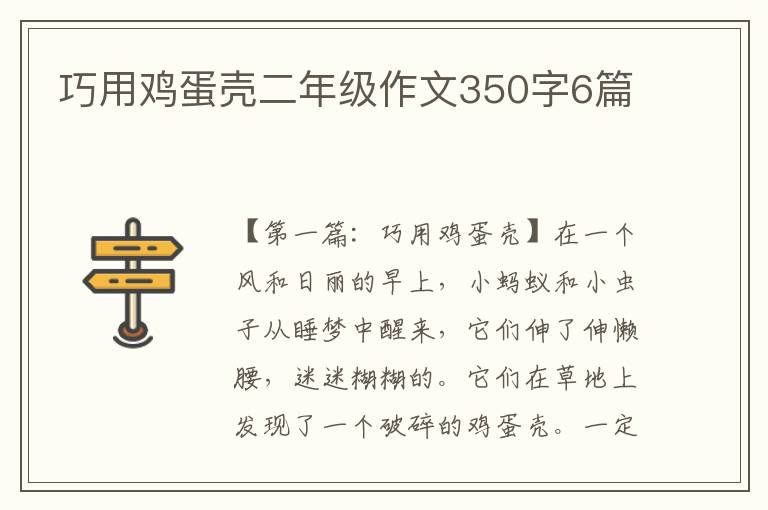 巧用鸡蛋壳二年级作文350字6篇

【第一篇：巧用鸡蛋壳】在一个风和日丽的早上，小蚂蚁和小虫子从睡梦中醒来，它们伸了伸懒腰，迷迷糊糊的。它们在草地上发现了一个破碎的鸡蛋壳。一定